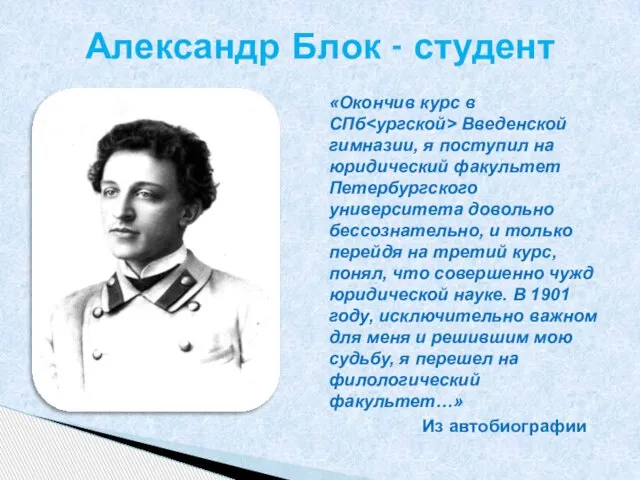 Александр Блок - студент

«Окончив курс в СПб<ургской> Введенской гимназии, я поступил на юридический факультет Петербургского университета довольно бессознательно, и только перейдя на третий курс, понял, что совершенно чужд юридической науке. В 1901 году, исключительно важном для меня и решившим мою судьбу, я перешел на филологический факультет…»

Из автобиографии